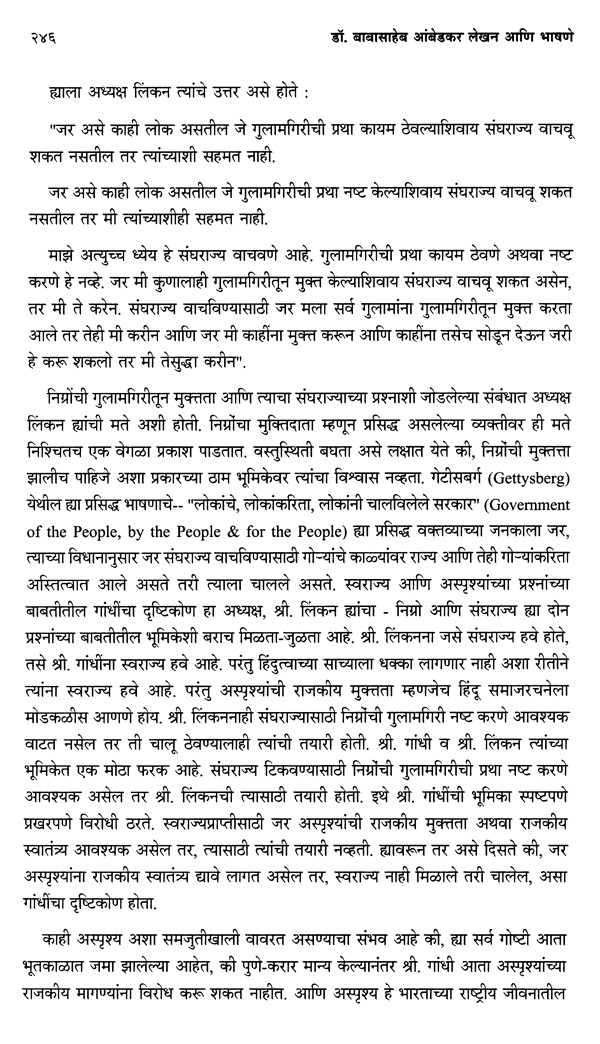 २४६ डॉ. बाबासाहेब आंबेडकर लेखन आणि भाषणे

ह्याला अध्यक्ष लिंकन त्यांचे उत्तर असे होते :

"जर असे काही लोक असतील जे गुलामगिरीची प्रथा कायम ठेवल्याशिवाय संघराज्य वाचवू शकत नसतील तर त्यांच्याशी सहमत नाही.

जर असे काही लोक असतील जे गुलामगिरीची प्रथा नष्ट केल्याशिवाय संघराज्य वाचवू शकत नसतील तर मी त्यांच्याशीही सहमत नाही.

माझे अत्युच्च ध्येय हे संघराज्य वाचवणे आहे. गुलामगिरीची प्रथा कायम ठेवणे अथवा नष्ट करणे हे नव्हे. जर मी कुणालाही गुलामगिरीतून मुक्त केल्याशिवाय संघराज्य वाचवू शकत असेन, तर मी ते करेन. संघराज्य वाचविण्यासाठी जर मला सर्व गुलामांना गुलामगिरीतून मुक्त करता आले तर तेही मी करीन आणि जर मी काहींना मुक्त करून आणि काहींना तसेच सोडून देऊन जरी हे करू शकलो तर मी तेसुद्धा करीन".

निग्रोंची गुलामगिरीतून मुक्तता आणि त्याचा संघराज्याच्या प्रश्नाशी जोडलेल्या संबंधात अध्यक्ष लिंकन ह्यांची मते अशी होती. निग्रोंचा मुक्तिदाता म्हणून प्रसिद्ध असलेल्या व्यक्तीवर ही मते निश्चितच एक वेगळा प्रकाश पाडतात. वस्तुस्थिती बघता असे लक्षात येते की, निग्रोंची मुक्तता झालीच पाहिजे अशा प्रकारच्या ठाम भूमिकेवर त्यांचा विश्वास नव्हता. गेटीसबर्ग (Gettysberg) येथील ह्या प्रसिद्ध भाषणाचे-- "लोकांचे, लोकांकरिता, लोकांनी चालविलेले सरकार" (Government of the People, by the People & for the People) ह्या प्रसिद्ध वक्तव्याच्या जनकाला जर, त्याच्या विधानानुसार जर संघराज्य वाचविण्यासाठी गोऱ्यांचे काळ्यांवर राज्य आणि तेही गोऱ्यांकरिता अस्तित्वात आले असते तरी त्याला चालले असते. स्वराज्य आणि अस्पृश्यांच्या प्रश्नांच्या बाबतीतील गांधींचा दृष्टिकोण हा अध्यक्ष, श्री. लिंकन ह्यांचा - निग्रो आणि संघराज्य ह्या दोन प्रश्नांच्या बाबतीतील भूमिकेशी बराच मिळता-जुळता आहे. श्री. लिंकनना जसे संघराज्य हवे होते, तसे श्री. गांधींना स्वराज्य हवे आहे. परंतु हिंदुत्वाच्या साच्याला धक्का लागणार नाही अशा रीतीने त्यांना स्वराज्य हवे आहे. परंतु अस्पृश्यांची राजकीय मुक्तता म्हणजेच हिंदू समाजरचनेला मोडकळीस आणणे होय. श्री. लिंकननाही संघराज्यासाठी निग्रोंची गुलामगिरी नष्ट करणे आवश्यक वाटत नसेल तर ती चालू ठेवण्यालाही त्यांची तयारी होती. श्री. गांधी व श्री. लिंकन त्यांच्या भूमिकेत एक मोठा फरक आहे. संघराज्य टिकवण्यासाठी निग्रोंची गुलामगिरीची प्रथा नष्ट करणे आवश्यक असेल तर श्री. लिंकनची त्यासाठी तयारी होती. इथे श्री. गांधींची भूमिका स्पष्टपणे प्रखरपणे विरोधी ठरते. स्वराज्यप्राप्तीसाठी जर अस्पृश्यांची राजकीय मुक्तता अथवा राजकीय स्वातंत्र्य आवश्यक असेल तर, त्यासाठी त्यांची तयारी नव्हती. ह्यावरून तर असे दिसते की, जर अस्पृश्यांना राजकीय स्वातंत्र्य द्यावे लागत असेल तर, स्वराज्य नाही मिळाले तरी चालेल, असा गांधींचा दृष्टिकोण होता.

काही अस्पृश्य अशा समजुतीखाली वावरत असण्याचा संभव आहे की, ह्या सर्व गोष्टी आता भूतकाळात जमा झालेल्या आहेत, की पुणे-करार मान्य केल्यानंतर श्री. गांधी आता अस्पृश्यांच्या राजकीय मागण्यांना विरोध करू शकत नाहीत. आणि अस्पृश्य हे भारताच्या राष्ट्रीय जीवनातील